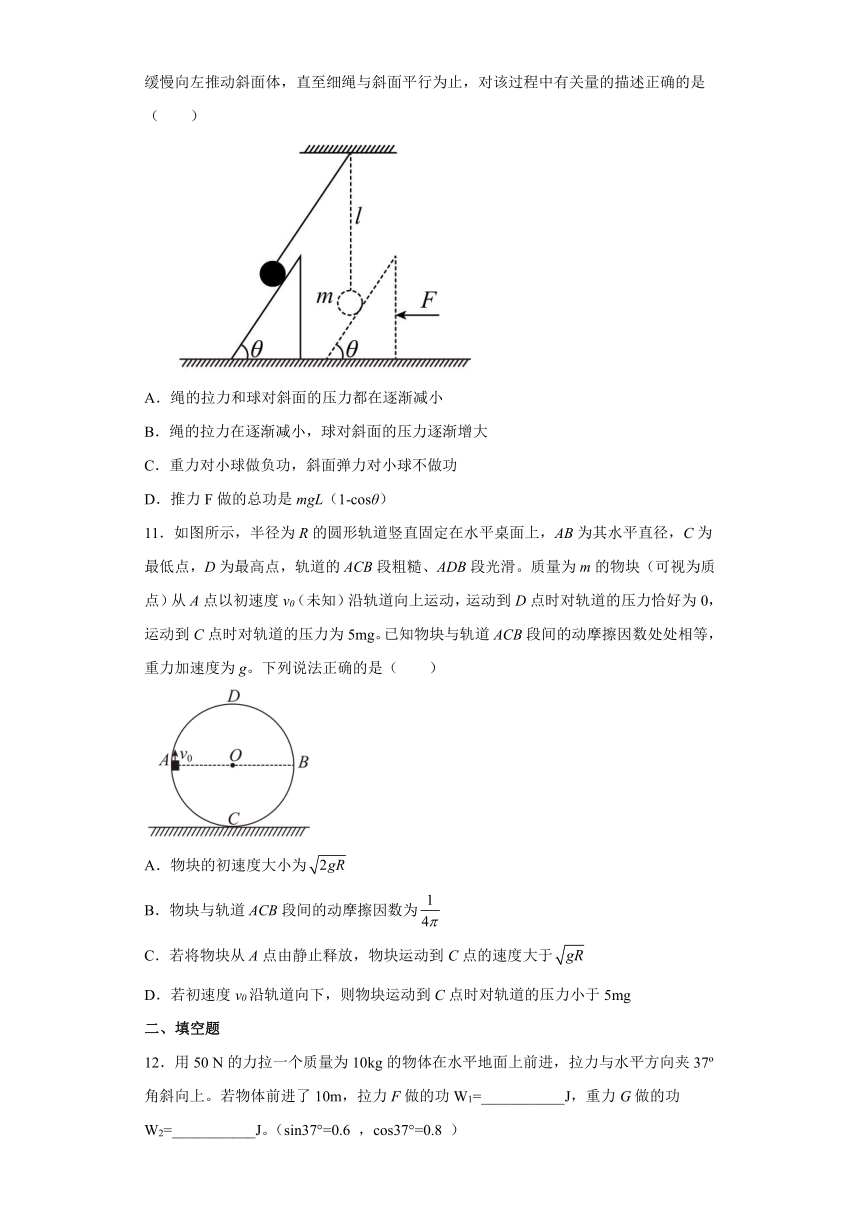 缓慢向左推动斜面体，直至细绳与斜面平行为止，对该过程中有关量的描述正确的是（　　）

$l$

$m$

$F$

$\theta$

$\theta$

A．绳的拉力和球对斜面的压力都在逐渐减小

B．绳的拉力在逐渐减小，球对斜面的压力逐渐增大

C．重力对小球做负功，斜面弹力对小球不做功

D．推力 F 做的总功是 $mgL$（1-cos$\theta$）

11．如图所示，半径为 $R$ 的圆形轨道竖直固定在水平桌面上，$AB$ 为其水平直径，$C$ 为最低点，$D$ 为最高点，轨道的 $ACB$ 段粗糙、$ADB$ 段光滑。质量为 $m$ 的物块（可视为质点）从 $A$ 点以初速度 $v_0$（未知）沿轨道向上运动，运动到 $D$ 点时对轨道的压力恰好为 0，运动到 $C$ 点时对轨道的压力为 5mg。已知物块与轨道 $ACB$ 段间的动摩擦因数处处相等，重力加速度为 $g$。下列说法正确的是（　　）

$D$

$A$ $v_0$ $O$ $B$

$C$

A．物块的初速度大小为 $\sqrt{2gR}$

B．物块与轨道 $ACB$ 段间的动摩擦因数为 $\frac{1}{4\pi}$

C．若将物块从 $A$ 点由静止释放，物块运动到 $C$ 点的速度大于 $\sqrt{gR}$

D．若初速度 $v_0$ 沿轨道向下，则物块运动到 $C$ 点时对轨道的压力小于 5mg

二、填空题

12．用 50 N 的力拉一个质量为 10kg 的物体在水平地面上前进，拉力与水平方向夹 37º 角斜向上。若物体前进了 10m，拉力 $F$ 做的功 $W_1$=___________J，重力 $G$ 做的功 $W_2$=___________J。（sin37°=0.6 ，cos37°=0.8 ）